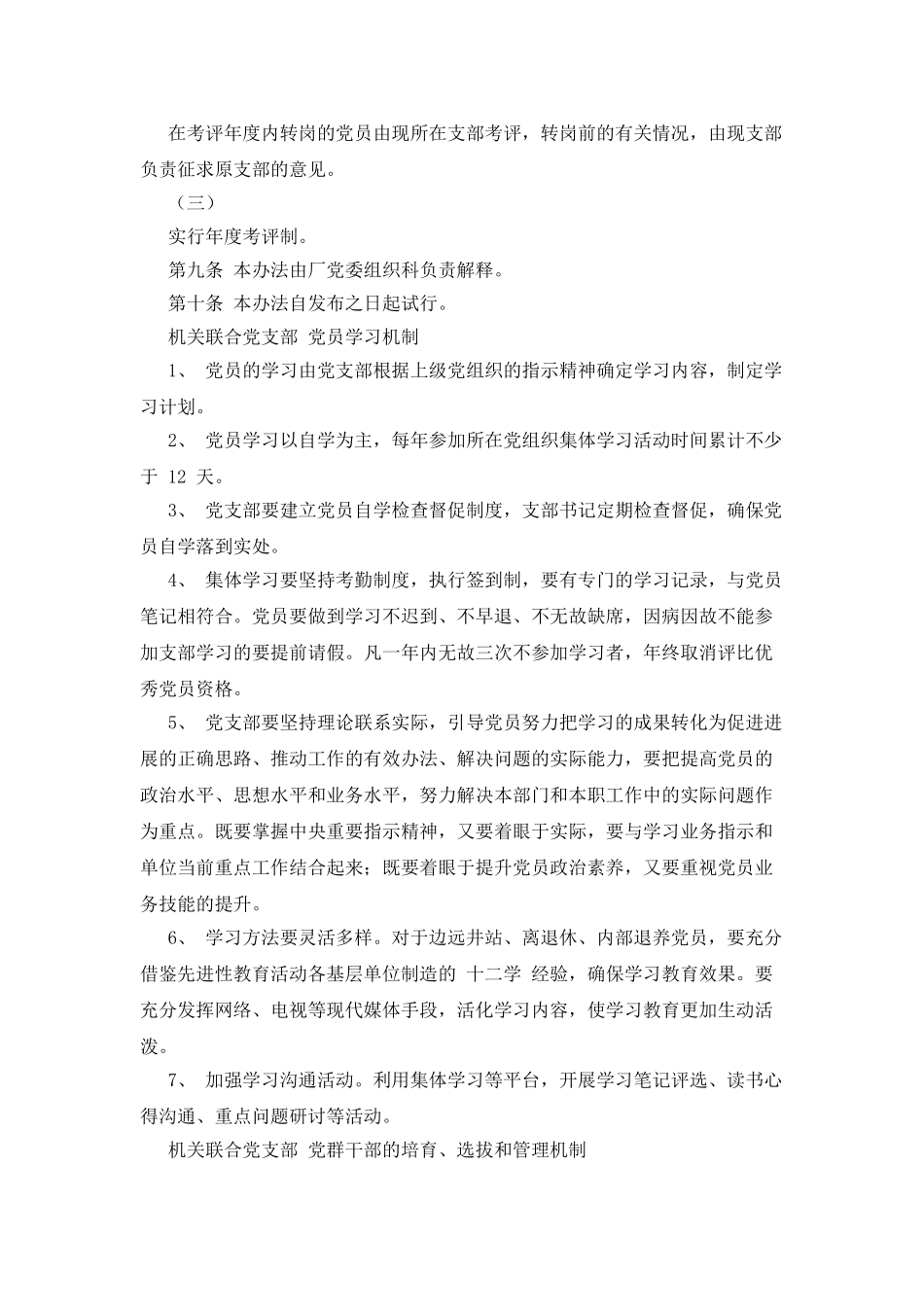 在考评年度内转岗的党员由现所在支部考评，转岗前的有关情况，由现支部负责征求原支部的意见。

（三）

实行年度考评制。

第九条 本办法由厂党委组织科负责解释。

第十条 本办法自发布之日起试行。

机关联合党支部 党员学习机制

1、 党员的学习由党支部根据上级党组织的指示精神确定学习内容，制定学习计划。

2、 党员学习以自学为主，每年参加所在党组织集体学习活动时间累计不少于 12 天。

3、 党支部要建立党员自学检查督促制度，支部书记定期检查督促，确保党员自学落到实处。

4、 集体学习要坚持考勤制度，执行签到制，要有专门的学习记录，与党员笔记相符合。党员要做到学习不迟到、不早退、不无故缺席，因病因故不能参加支部学习的要提前请假。凡一年内无故三次不参加学习者，年终取消评比优秀党员资格。

5、 党支部要坚持理论联系实际，引导党员努力把学习的成果转化为促进进展的正确思路、推动工作的有效办法、解决问题的实际能力，要把提高党员的政治水平、思想水平和业务水平，努力解决本部门和本职工作中的实际问题作为重点。既要掌握中央重要指示精神，又要着眼于实际，要与学习业务指示和单位当前重点工作结合起来；既要着眼于提升党员政治素养，又要重视党员业务技能的提升。

6、 学习方法要灵活多样。对于边远井站、离退休、内部退养党员，要充分借鉴先进性教育活动各基层单位制造的 十二学 经验，确保学习教育效果。要充分发挥网络、电视等现代媒体手段，活化学习内容，使学习教育更加生动活泼。

7、 加强学习沟通活动。利用集体学习等平台，开展学习笔记评选、读书心得沟通、重点问题研讨等活动。

机关联合党支部 党群干部的培育、选拔和管理机制